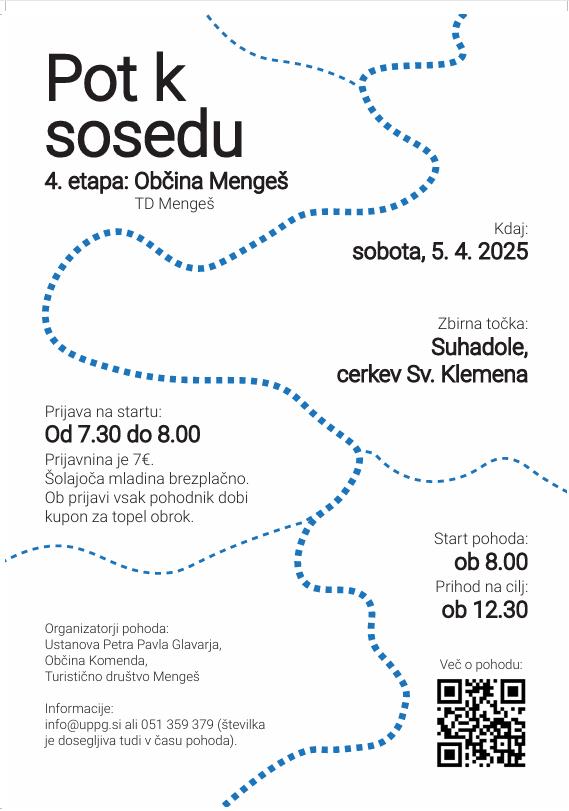 Pot k sosedu

4. etapa: Občina Mengeš
TD Mengeš

Kdaj:
sobota, 5. 4. 2025

Zbirna točka:
Suhadole, cerkev Sv. Klemena

Prijava na startu:
Od 7.30 do 8.00
Prijavnina je 7€.
Šolajoča mladina brezplačno.
Ob prijavi vsak pohodnik dobi kupon za topel obrok.

Start pohoda:
ob 8.00
Prihod na cilj:
ob 12.30

Organizatorji pohoda:
Ustanova Petra Pavla Glavarja,
Občina Komenda,
Turistično društvo Mengeš

Informacije:
info@uppg.si ali 051 359 379 (številka je dosegljiva tudi v času pohoda).

Več o pohodu: